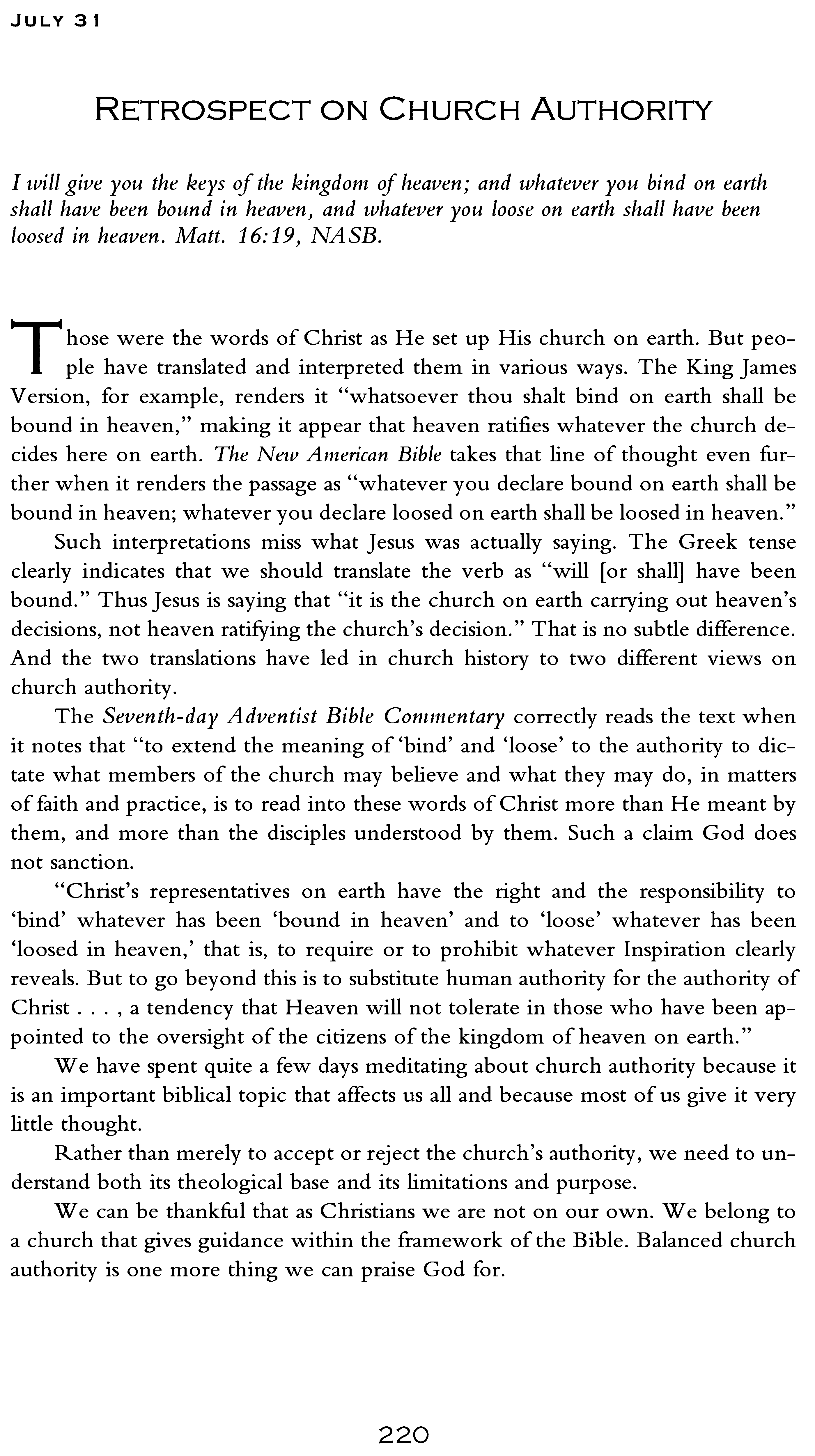 JULY 31

RETROSPECT ON CHURCH AUTHORITY

I will give you the keys of the kingdom of heaven; and whatever you bind on earth shall have been bound in heaven, and whatever you loose on earth shall have been loosed in heaven. Matt. 16:19, NASB.

Those were the words of Christ as He set up His church on earth. But people have translated and interpreted them in various ways. The King James Version, for example, renders it "whatsoever thou shalt bind on earth shall be bound in heaven," making it appear that heaven ratifies whatever the church decides here on earth. The New American Bible takes that line of thought even further when it renders the passage as "whatever you declare bound on earth shall be bound in heaven; whatever you declare loosed on earth shall be loosed in heaven."

Such interpretations miss what Jesus was actually saying. The Greek tense clearly indicates that we should translate the verb as "will [or shall] have been bound." Thus Jesus is saying that "it is the church on earth carrying out heaven's decisions, not heaven ratifying the church's decision." That is no subtle difference. And the two translations have led in church history to two different views on church authority.

The Seventh-day Adventist Bible Commentary correctly reads the text when it notes that "to extend the meaning of 'bind' and 'loose' to the authority to dictate what members of the church may believe and what they may do, in matters of faith and practice, is to read into these words of Christ more than He meant by them, and more than the disciples understood by them. Such a claim God does not sanction.

"Christ's representatives on earth have the right and the responsibility to 'bind' whatever has been 'bound in heaven' and to 'loose' whatever has been 'loosed in heaven,' that is, to require or to prohibit whatever Inspiration clearly reveals. But to go beyond this is to substitute human authority for the authority of Christ . . . , a tendency that Heaven will not tolerate in those who have been appointed to the oversight of the citizens of the kingdom of heaven on earth."

We have spent quite a few days meditating about church authority because it is an important biblical topic that affects us all and because most of us give it very little thought.

Rather than merely to accept or reject the church's authority, we need to understand both its theological base and its limitations and purpose.

We can be thankful that as Christians we are not on our own. We belong to a church that gives guidance within the framework of the Bible. Balanced church authority is one more thing we can praise God for.

220